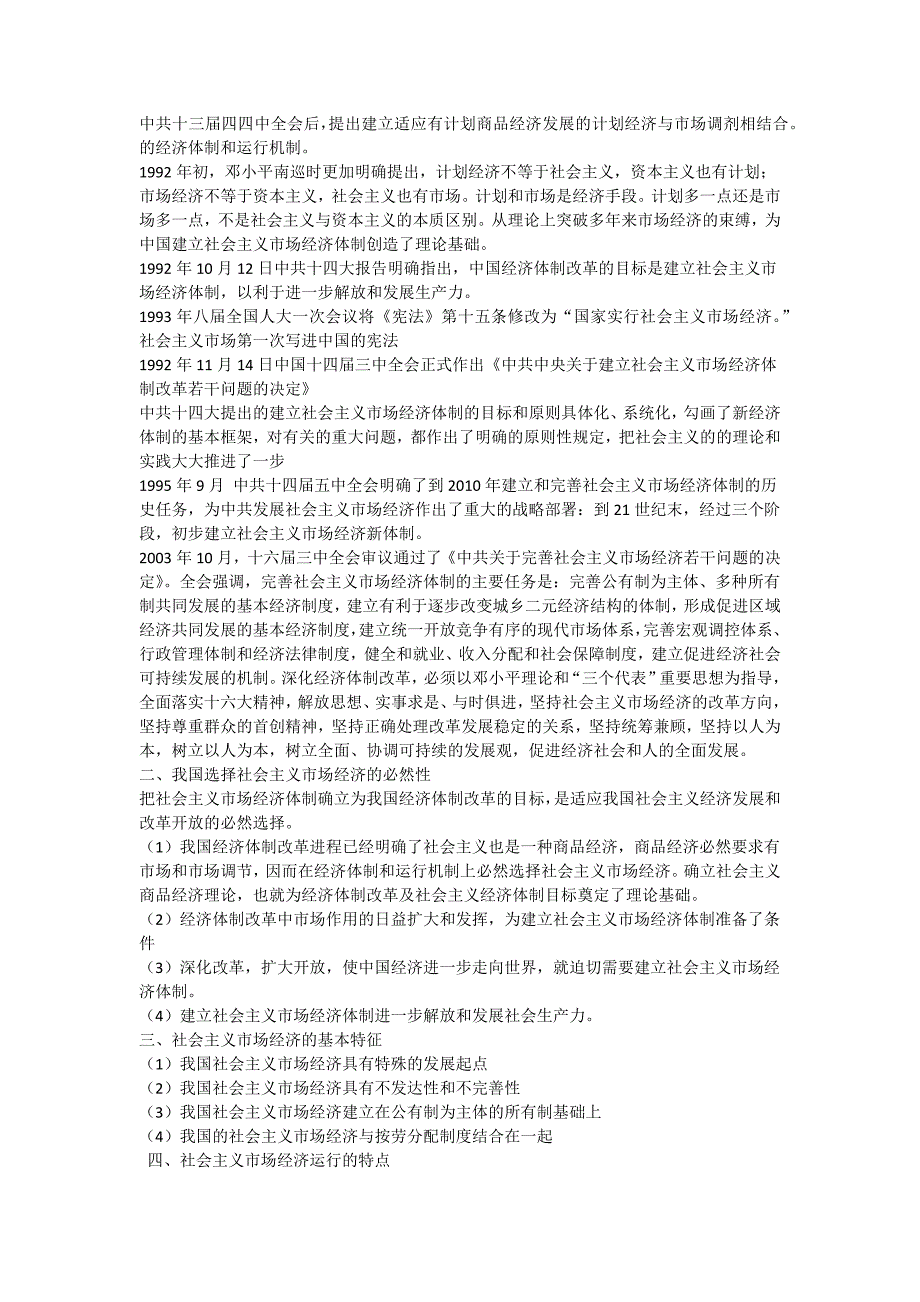 中共十三届四四中全会后，提出建立适应有计划商品经济发展的计划经济与市场调剂相结合。的经济体制和运行机制。

1992 年初，邓小平南巡时更加明确提出，计划经济不等于社会主义，资本主义也有计划；市场经济不等于资本主义，社会主义也有市场。计划和市场是经济手段。计划多一点还是市场多一点，不是社会主义与资本主义的本质区别。从理论上突破多年来市场经济的束缚，为中国建立社会主义市场经济体制创造了理论基础。

1992 年 10 月 12 日中共十四大报告明确指出，中国经济体制改革的目标是建立社会主义市场经济体制，以利于进一步解放和发展生产力。

1993 年八届全国人大一次会议将《宪法》第十五条修改为“国家实行社会主义市场经济。”社会主义市场第一次写进中国的宪法

1992 年 11 月 14 日中国十四届三中全会正式作出《中共中央关于建立社会主义市场经济体制改革若干问题的决定》

中共十四大提出的建立社会主义市场经济体制的目标和原则具体化、系统化，勾画了新经济体制的基本框架，对有关的重大问题，都作出了明确的原则性规定，把社会主义的的理论和实践大大推进了一步

1995 年 9 月 中共十四届五中全会明确了到 2010 年建立和完善社会主义市场经济体制的历史任务，为中共发展社会主义市场经济作出了重大的战略部署：到 21 世纪末，经过三个阶段，初步建立社会主义市场经济新体制。

2003 年 10 月，十六届三中全会审议通过了《中共关于完善社会主义市场经济若干问题的决定》。全会强调，完善社会主义市场经济体制的主要任务是：完善公有制为主体、多种所有制共同发展的基本经济制度，建立有利于逐步改变城乡二元经济结构的体制，形成促进区域经济共同发展的基本经济制度，建立统一开放竞争有序的现代市场体系，完善宏观调控体系、行政管理体制和经济法律制度，健全和就业、收入分配和社会保障制度，建立促进经济社会可持续发展的机制。深化经济体制改革，必须以邓小平理论和“三个代表”重要思想为指导，全面落实十六大精神，解放思想、实事求是、与时俱进，坚持社会主义市场经济的改革方向，坚持尊重群众的首创精神，坚持正确处理改革发展稳定的关系，坚持统筹兼顾，坚持以人为本，树立以人为本，树立全面、协调可持续的发展观，促进经济社会和人的全面发展。

二、我国选择社会主义市场经济的必然性

把社会主义市场经济体制确立为我国经济体制改革的目标，是适应我国社会主义经济发展和改革开放的必然选择。

（1）我国经济体制改革进程已经明确了社会主义也是一种商品经济，商品经济必然要求有市场和市场调节，因而在经济体制和运行机制上必然选择社会主义市场经济。确立社会主义商品经济理论，也就为经济体制改革及社会主义经济体制目标奠定了理论基础。

（2）经济体制改革中市场作用的日益扩大和发挥，为建立社会主义市场经济体制准备了条件

（3）深化改革，扩大开放，使中国经济进一步走向世界，就迫切需要建立社会主义市场经济体制。

（4）建立社会主义市场经济体制进一步解放和发展社会生产力。

三、社会主义市场经济的基本特征

（1）我国社会主义市场经济具有特殊的发展起点

（2）我国社会主义市场经济具有不发达性和不完善性

（3）我国社会主义市场经济建立在公有制为主体的所有制基础上

（4）我国的社会主义市场经济与按劳分配制度结合在一起

四、社会主义市场经济运行的特点